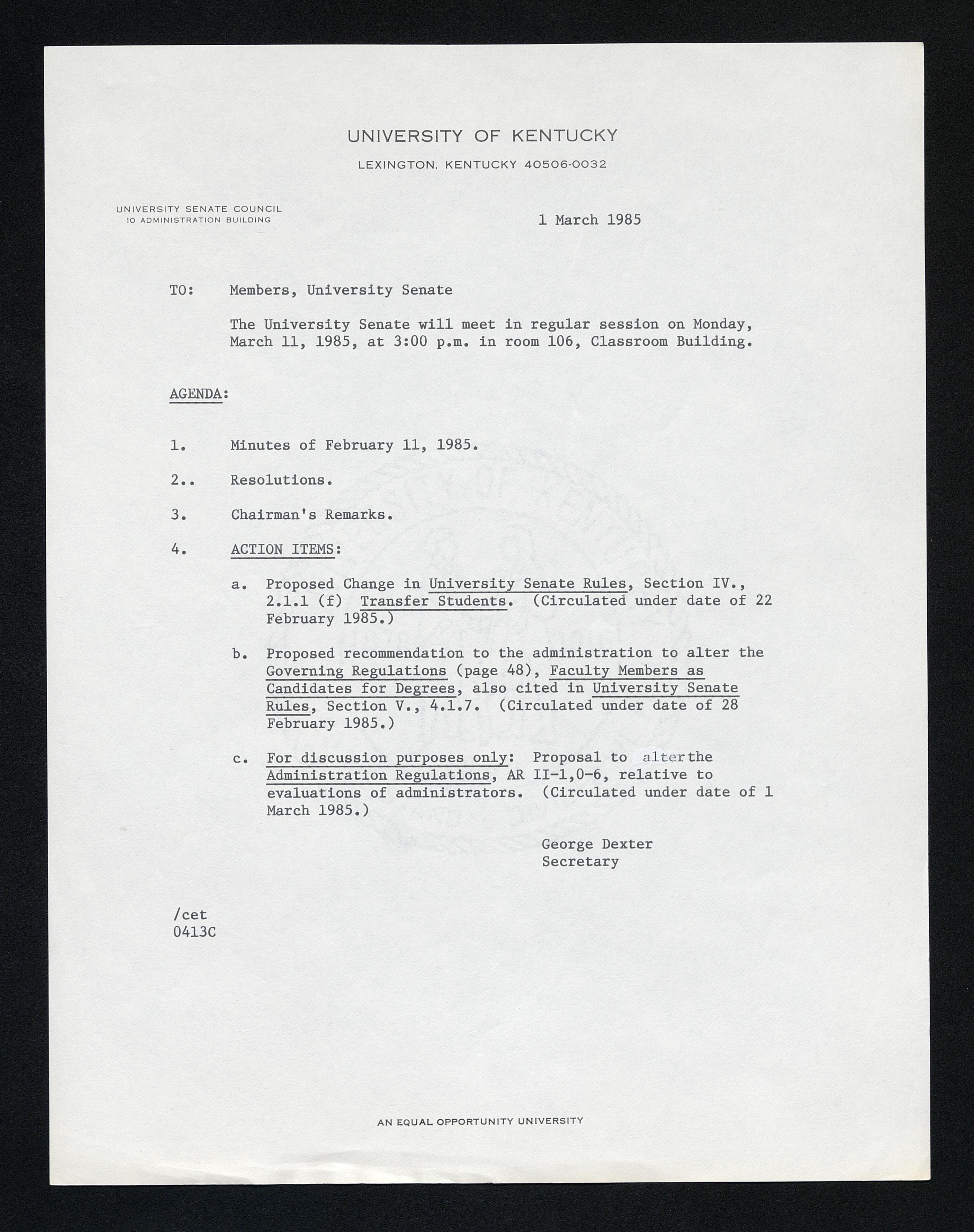 UNIVERSITY OF KENTUCKY

LEXINGTON, KENTUCKY 40506-0032

UNIVERSITY SENATE COUNCIL
10 ADMINISTRATION BUILDING

1 March 1985

TO: Members, University Senate

The University Senate will meet in regular session on Monday, March 11, 1985, at 3:00 p.m. in room 106, Classroom Building.

AGENDA:

1. Minutes of February 11, 1985.

2.. Resolutions.

3. Chairman's Remarks.

4. ACTION ITEMS:

a. Proposed Change in University Senate Rules, Section IV., 2.1.1 (f) Transfer Students. (Circulated under date of 22 February 1985.)

b. Proposed recommendation to the administration to alter the Governing Regulations (page 48), Faculty Members as Candidates for Degrees, also cited in University Senate Rules, Section V., 4.1.7. (Circulated under date of 28 February 1985.)

c. For discussion purposes only: Proposal to alter the Administration Regulations, AR II-1,0-6, relative to evaluations of administrators. (Circulated under date of 1 March 1985.)

George Dexter
Secretary

/cet
0413C

AN EQUAL OPPORTUNITY UNIVERSITY